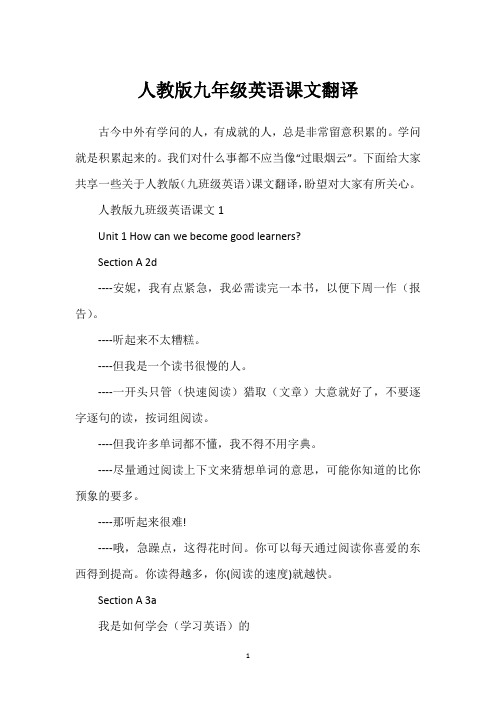 人教版九年级英语课文翻译

古今中外有学问的人，有成就的人，总是非常留意积累的。学问就是积累起来的。我们对什么事都不应当像“过眼烟云”。下面给大家共享一些关于人教版（九班级英语）课文翻译，盼望对大家有所关心。

人教版九班级英语课文 1

Unit 1 How can we become good learners?

Section A 2d

----安妮，我有点紧急，我必需读完一本书，以便下周一作（报告）。

----听起来不太糟糕。

----但我是一个读书很慢的人。

----一开头只管（快速阅读）猎取（文章）大意就好了，不要逐字逐句的读，按词组阅读。

----但我许多单词都不懂，我不得不用字典。

----尽量通过阅读上下文来猜想单词的意思，可能你知道的比你预象的要多。

----那听起来很难!

----哦，急躁点，这得花时间。你可以每天通过阅读你喜爱的东西得到提高。你读得越多，你(阅读的速度)就越快。

Section A 3a

我是如何学会（学习英语）的

1